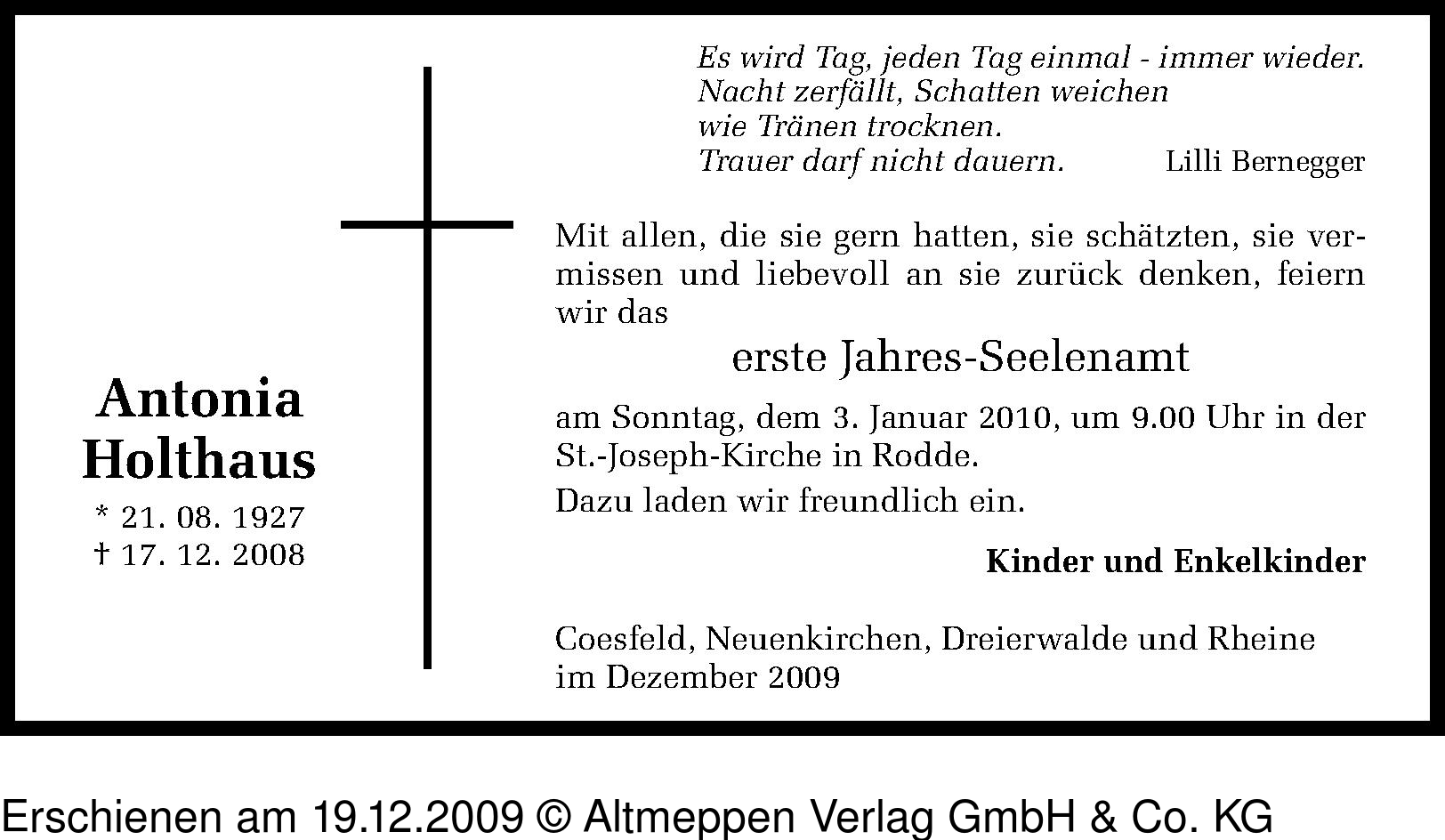 Es wird Tag, jeden Tag einmal - immer wieder.
Nacht zerfällt, Schatten weichen
wie Tränen trocknen.
Trauer darf nicht dauern. Lilli Bernegger

Mit allen, die sie gern hatten, sie schätzten, sie vermissen und liebevoll an sie zurück denken, feiern wir das

erste Jahres-Seelenamt

am Sonntag, dem 3. Januar 2010, um 9.00 Uhr in der St.-Joseph-Kirche in Rodde.

Dazu laden wir freundlich ein.

Kinder und Enkelkinder

Coesfeld, Neuenkirchen, Dreierwalde und Rheine
im Dezember 2009

Antonia
Holthaus
* 21. 08. 1927
† 17. 12. 2008

Erschienen am 19.12.2009 © Altmeppen Verlag GmbH & Co. KG